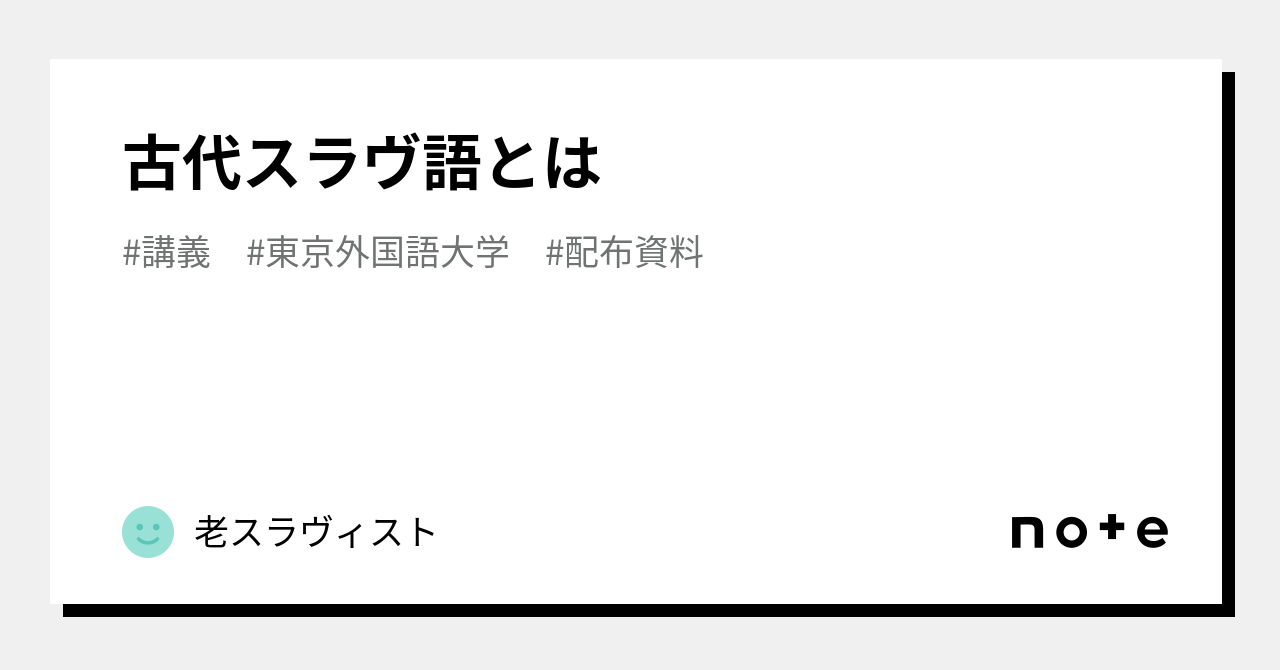 古代スラヴ語とは

#講義　#東京外国語大学　#配布資料

老スラヴィスト

note